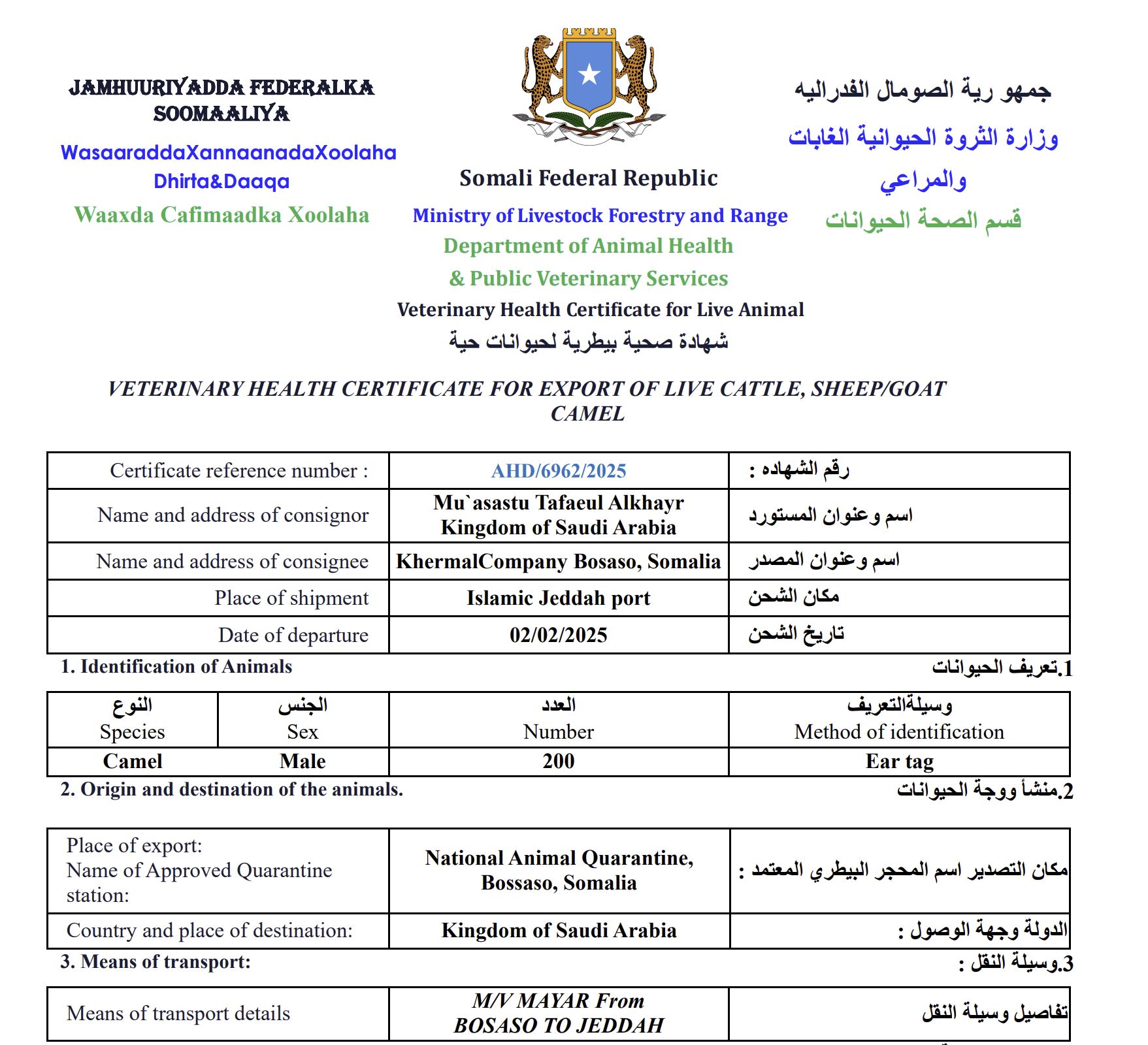 JAMHUURIYADDA FEDERALKA SOOMAALIYA
WasaaraddaXannaanadaXoolaha Dhirta&Daaqa
Waaxda Cafimaadka Xoolaha

Somali Federal Republic
Ministry of Livestock Forestry and Range
Department of Animal Health
& Public Veterinary Services
Veterinary Health Certificate for Live Animal
شهادة صحية بيطرية لحيوانات حية

جمهو رية الصومال الفدراليه
وزارة الثروة الحيوانية الغابات والمراعي
قسم الصحة الحيوانات

VETERINARY HEALTH CERTIFICATE FOR EXPORT OF LIVE CATTLE, SHEEP/GOAT CAMEL

| Certificate reference number : | AHD/6962/2025 | رقم الشهاده : |
|---|---|---|
| Name and address of consignor | Mu`asastu Tafaeul Alkhayr Kingdom of Saudi Arabia | اسم وعنوان المستورد |
| Name and address of consignee | KhermalCompany Bosaso, Somalia | اسم وعنوان المصدر |
| Place of shipment | Islamic Jeddah port | مكان الشحن |
| Date of departure | 02/02/2025 | تاريخ الشحن |

1. Identification of Animals
1.تعريف الحيوانات

| النوع Species | الجنس Sex | العدد Number | وسيلةالتعريف Method of identification |
|---|---|---|---|
| Camel | Male | 200 | Ear tag |

2. Origin and destination of the animals.
2.منشأ ووجة الحيوانات

| Place of export: Name of Approved Quarantine station: | National Animal Quarantine, Bossaso, Somalia | مكان التصدير اسم المحجر البيطري المعتمد : |
|---|---|---|
| Country and place of destination: | Kingdom of Saudi Arabia | الدولة وجهة الوصول : |

3. Means of transport:
3.وسيلة النقل :

| Means of transport details | M/V MAYAR From BOSASO TO JEDDAH | تفاصيل وسيلة النقل |
|---|---|---|